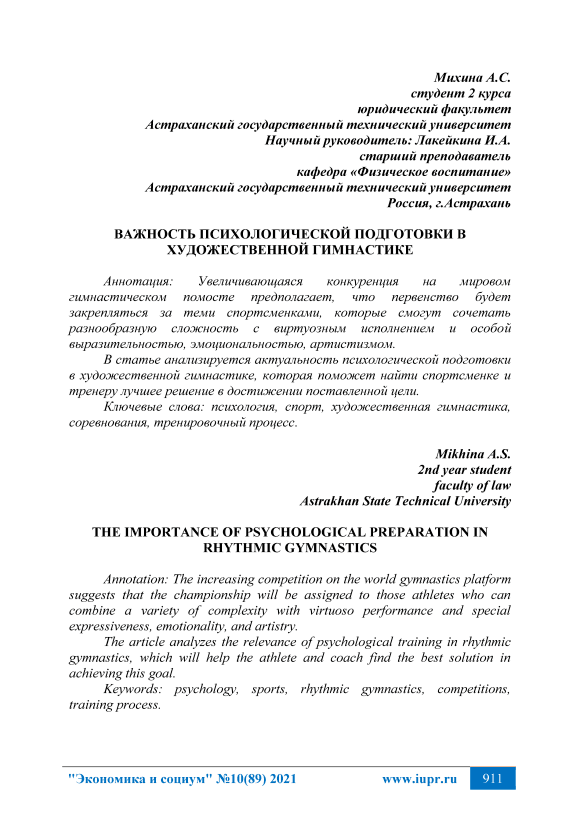 Михина А.С.
студент 2 курса
юридический факультет
Астраханский государственный технический университет
Научный руководитель: Лакейкина И.А.
старший преподаватель
кафедра «Физическое воспитание»
Астраханский государственный технический университет
Россия, г.Астрахань

ВАЖНОСТЬ ПСИХОЛОГИЧЕСКОЙ ПОДГОТОВКИ В ХУДОЖЕСТВЕННОЙ ГИМНАСТИКЕ

Аннотация: Увеличивающаяся конкуренция на мировом гимнастическом помосте предполагает, что первенство будет закрепляться за теми спортсменками, которые смогут сочетать разнообразную сложность с виртуозным исполнением и особой выразительностью, эмоциональностью, артистизмом.

В статье анализируется актуальность психологической подготовки в художественной гимнастике, которая поможет найти спортсменке и тренеру лучшее решение в достижении поставленной цели.

Ключевые слова: психология, спорт, художественная гимнастика, соревнования, тренировочный процесс.

Mikhina A.S.
2nd year student
faculty of law
Astrakhan State Technical University

THE IMPORTANCE OF PSYCHOLOGICAL PREPARATION IN RHYTHMIC GYMNASTICS

Annotation: The increasing competition on the world gymnastics platform suggests that the championship will be assigned to those athletes who can combine a variety of complexity with virtuoso performance and special expressiveness, emotionality, and artistry.

The article analyzes the relevance of psychological training in rhythmic gymnastics, which will help the athlete and coach find the best solution in achieving this goal.

Keywords: psychology, sports, rhythmic gymnastics, competitions, training process.

"Экономика и социум" №10(89) 2021 www.iupr.ru 911